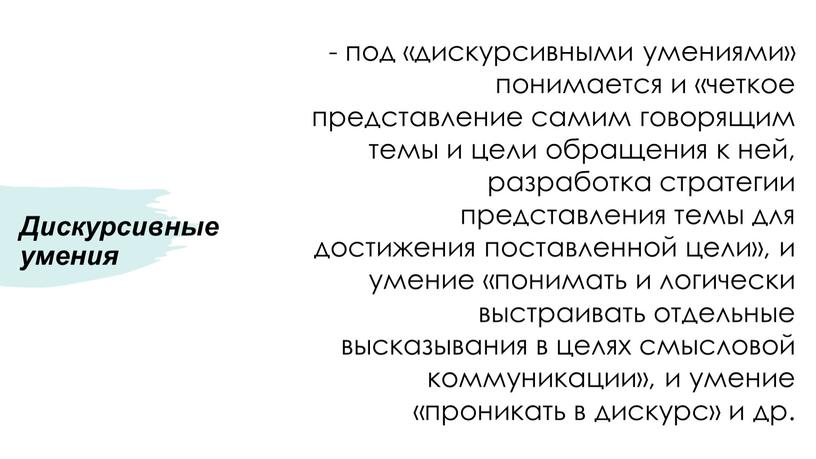 Дискурсивные умения

- под «дискурсивными умениями» понимается и «четкое представление самим говорящим темы и цели обращения к ней, разработка стратегии представления темы для достижения поставленной цели», и умение «понимать и логически выстраивать отдельные высказывания в целях смысловой коммуникации», и умение «проникать в дискурс» и др.